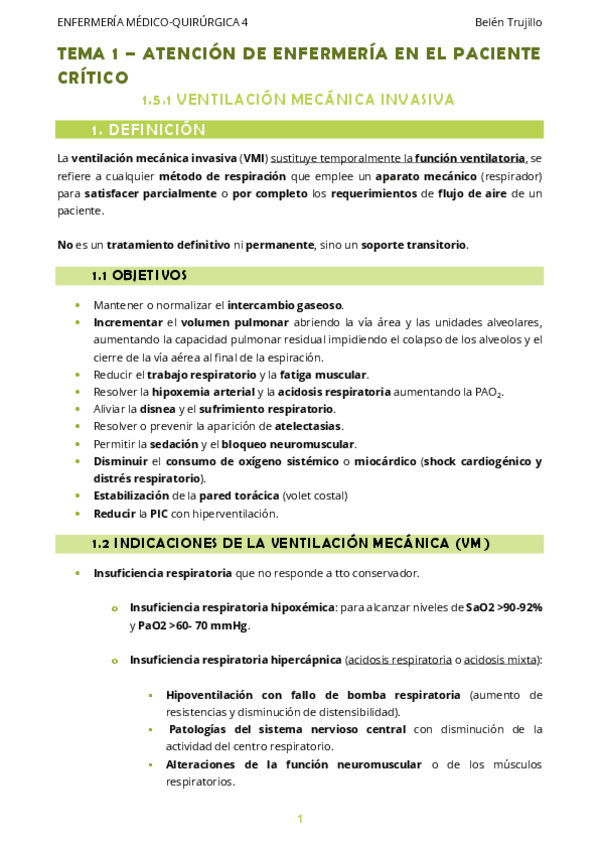 ENFERMERÍA MÉDICO-QUIRÚRGICA 4

Belén Trujillo

TEMA 1 – ATENCIÓN DE ENFERMERÍA EN EL PACIENTE CRÍTICO

1.5.1 VENTILACIÓN MECÁNICA INVASIVA

1. DEFINICIÓN

La ventilación mecánica invasiva (VMI) sustituye temporalmente la función ventilatoria, se refiere a cualquier método de respiración que emplee un aparato mecánico (respirador) para satisfacer parcialmente o por completo los requerimientos de flujo de aire de un paciente.

No es un tratamiento definitivo ni permanente, sino un soporte transitorio.

1.1 OBJETIVOS

- Mantener o normalizar el intercambio gaseoso.
- Incrementar el volumen pulmonar abriendo la vía área y las unidades alveolares, aumentando la capacidad pulmonar residual impidiendo el colapso de los alveolos y el cierre de la vía aérea al final de la espiración.
- Reducir el trabajo respiratorio y la fatiga muscular.
- Resolver la hipoxemia arterial y la acidosis respiratoria aumentando la $PAO_2$.
- Aliviar la disnea y el sufrimiento respiratorio.
- Resolver o prevenir la aparición de atelectasias.
- Permitir la sedación y el bloqueo neuromuscular.
- Disminuir el consumo de oxígeno sistémico o miocárdico (shock cardiogénico y distrés respiratorio).
- Estabilización de la pared torácica (volet costal)
- Reducir la PIC con hiperventilación.

1.2 INDICACIONES DE LA VENTILACIÓN MECÁNICA (VM)

- Insuficiencia respiratoria que no responde a tto conservador.

  o Insuficiencia respiratoria hipoxémica: para alcanzar niveles de SaO2 >90-92% y PaO2 >60- 70 mmHg.

  o Insuficiencia respiratoria hipercápnica (acidosis respiratoria o acidosis mixta):

    ▪ Hipoventilación con fallo de bomba respiratoria (aumento de resistencias y disminución de distensibilidad).
    ▪ Patologías del sistema nervioso central con disminución de la actividad del centro respiratorio.
    ▪ Alteraciones de la función neuromuscular o de los músculos respiratorios.

1